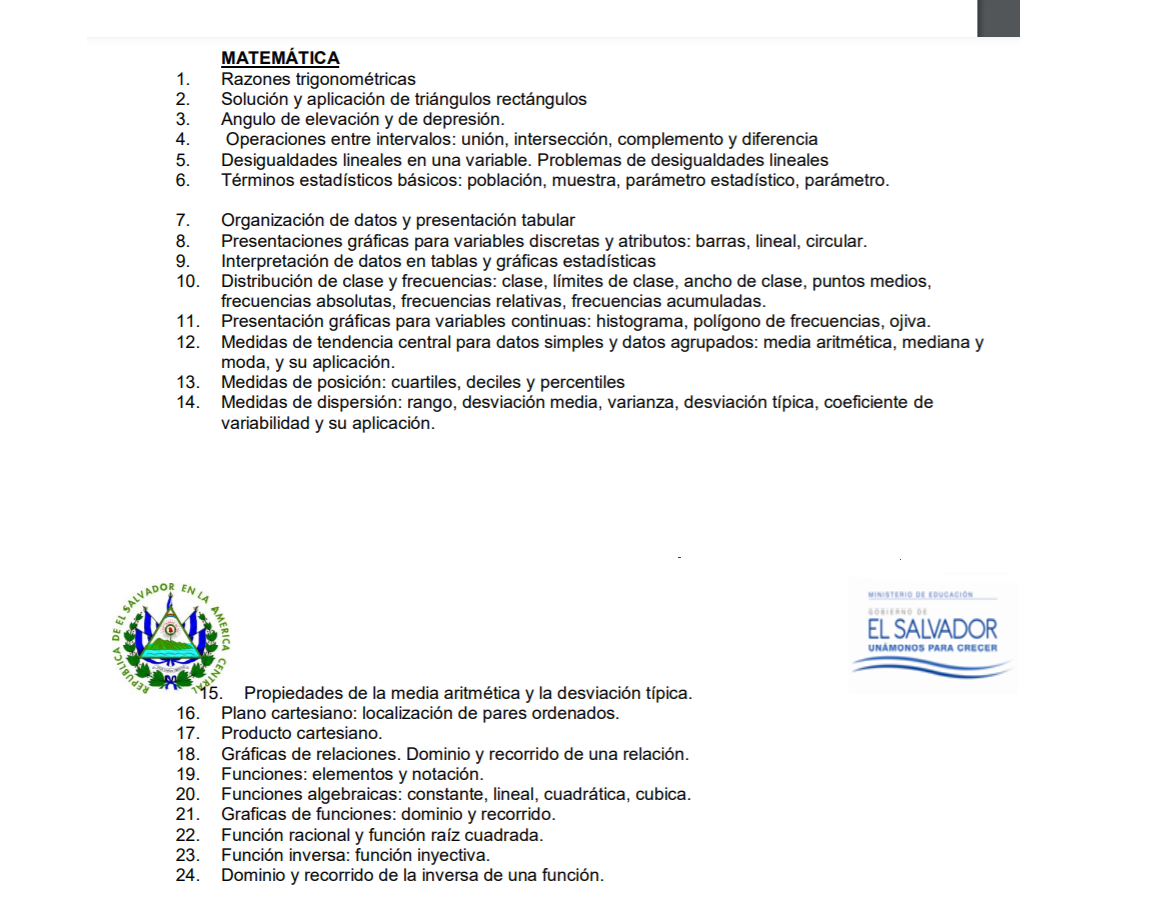 MATEMÁTICA
1. Razones trigonométricas
2. Solución y aplicación de triángulos rectángulos
3. Angulo de elevación y de depresión.
4. Operaciones entre intervalos: unión, intersección, complemento y diferencia
5. Desigualdades lineales en una variable. Problemas de desigualdades lineales
6. Términos estadísticos básicos: población, muestra, parámetro estadístico, parámetro.

7. Organización de datos y presentación tabular
8. Presentaciones gráficas para variables discretas y atributos: barras, lineal, circular.
9. Interpretación de datos en tablas y gráficas estadísticas
10. Distribución de clase y frecuencias: clase, límites de clase, ancho de clase, puntos medios, frecuencias absolutas, frecuencias relativas, frecuencias acumuladas.
11. Presentación gráficas para variables continuas: histograma, polígono de frecuencias, ojiva.
12. Medidas de tendencia central para datos simples y datos agrupados: media aritmética, mediana y moda, y su aplicación.
13. Medidas de posición: cuartiles, deciles y percentiles
14. Medidas de dispersión: rango, desviación media, varianza, desviación típica, coeficiente de variabilidad y su aplicación.

REPUBLICA DE EL SALVADOR EN LA AMERICA CENTRAL

MINISTERIO DE EDUCACIÓN
GOBIERNO DE
EL SALVADOR
UNÁMONOS PARA CRECER

15. Propiedades de la media aritmética y la desviación típica.
16. Plano cartesiano: localización de pares ordenados.
17. Producto cartesiano.
18. Gráficas de relaciones. Dominio y recorrido de una relación.
19. Funciones: elementos y notación.
20. Funciones algebraicas: constante, lineal, cuadrática, cubica.
21. Graficas de funciones: dominio y recorrido.
22. Función racional y función raíz cuadrada.
23. Función inversa: función inyectiva.
24. Dominio y recorrido de la inversa de una función.